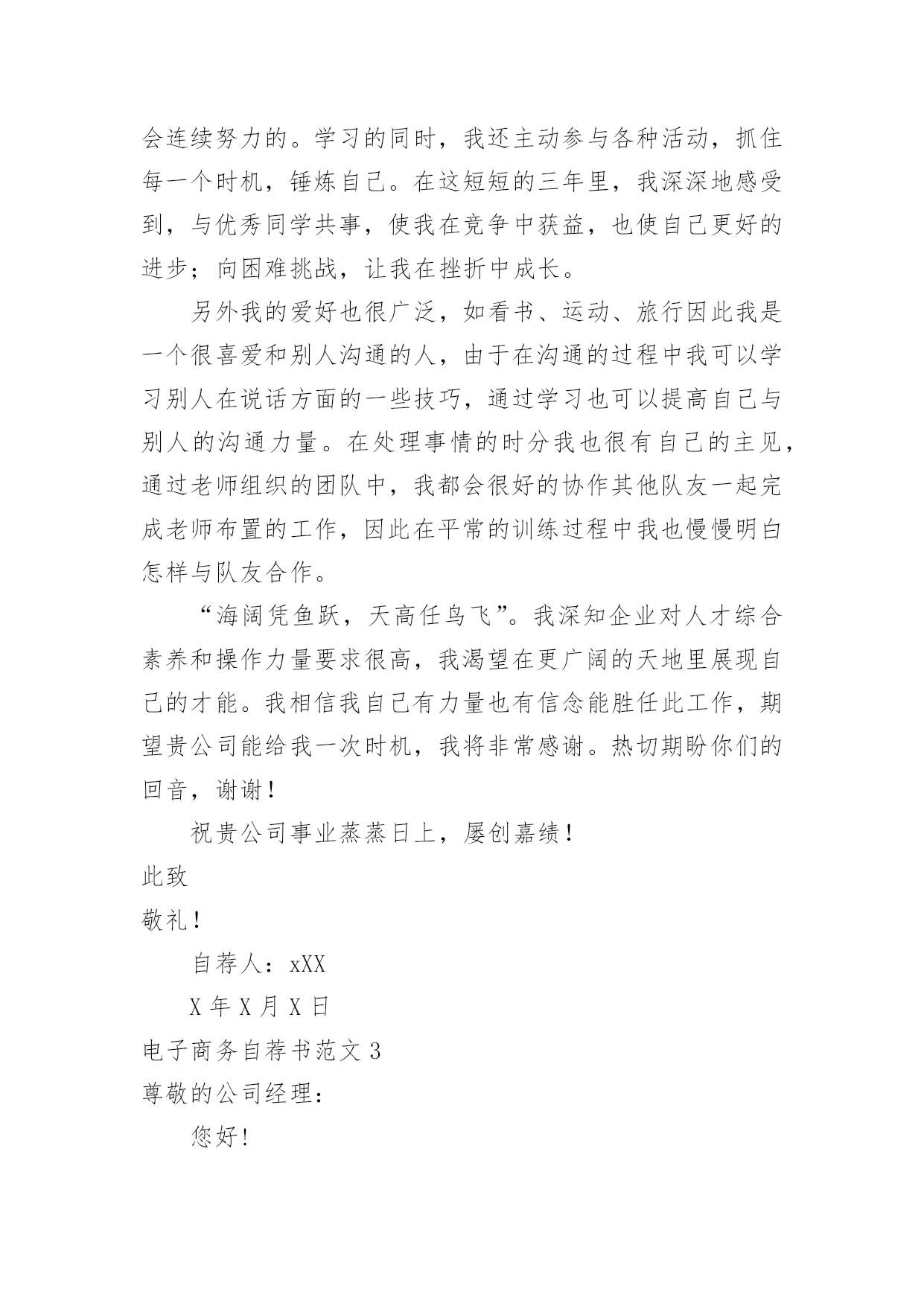 会连续努力的。学习的同时，我还主动参与各种活动，抓住每一个时机，锤炼自己。在这短短的三年里，我深深地感受到，与优秀同学共事，使我在竞争中获益，也使自己更好的进步；向困难挑战，让我在挫折中成长。

另外我的爱好也很广泛，如看书、运动、旅行因此我是一个很喜爱和别人沟通的人，由于在沟通的过程中我可以学习别人在说话方面的一些技巧，通过学习也可以提高自己与别人的沟通力量。在处理事情的时分我也很有自己的主见，通过老师组织的团队中，我都会很好的协作其他队友一起完成老师布置的工作，因此在平常的训练过程中我也慢慢明白怎样与队友合作。

“海阔凭鱼跃，天高任鸟飞”。我深知企业对人才综合素养和操作力量要求很高，我渴望在更广阔的天地里展现自己的才能。我相信我自己有力量也有信念能胜任此工作，期望贵公司能给我一次时机，我将非常感谢。热切期盼你们的回音，谢谢！

祝贵公司事业蒸蒸日上，屡创嘉绩！

此致

敬礼！

自荐人：xXX

X 年 X 月 X 日

电子商务自荐书范文 3

尊敬的公司经理：

您好！